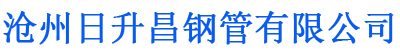 沧州日升昌钢管有限公司